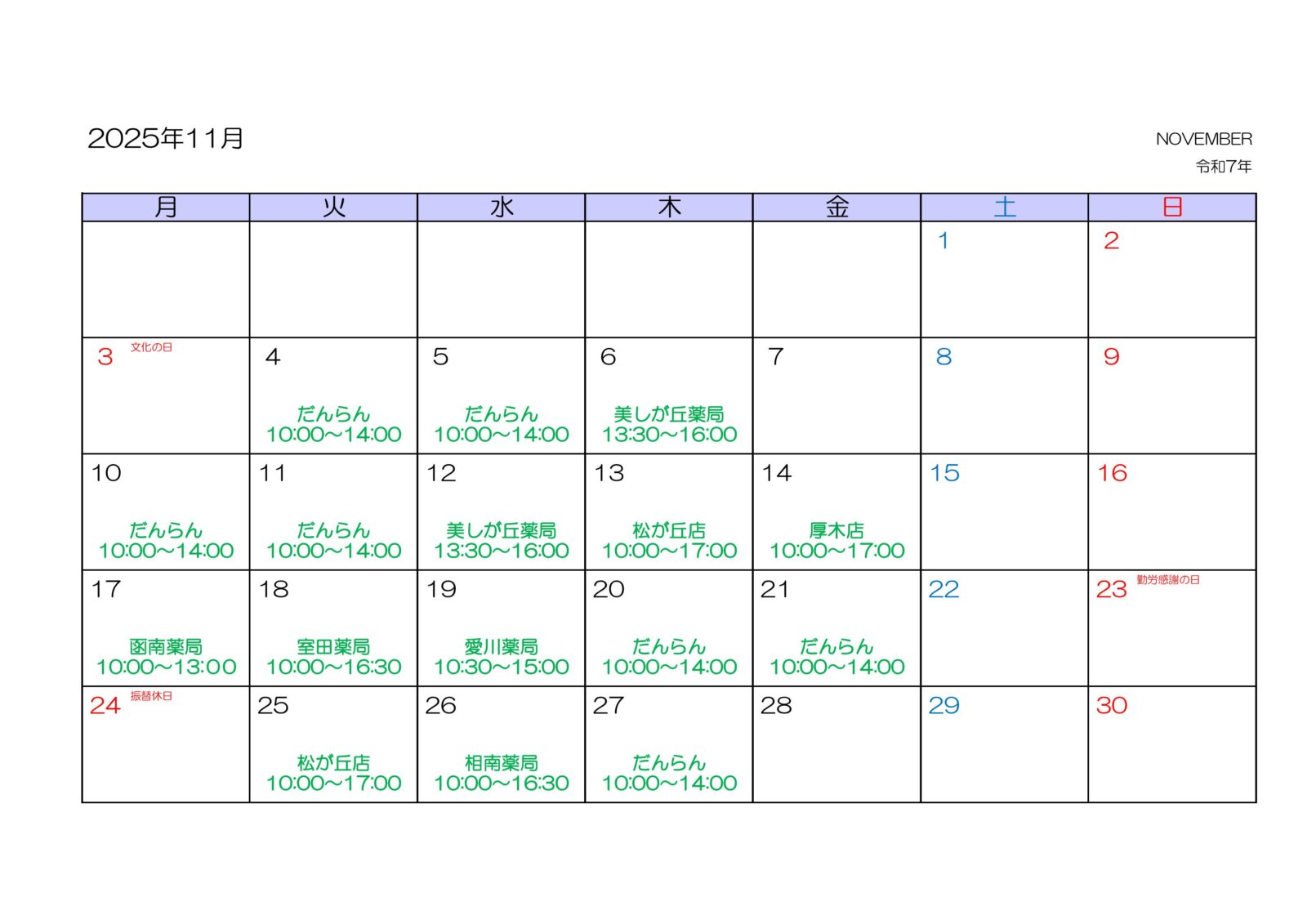 2025年11月

NOVEMBER
令和7年

| 月 | 火 | 水 | 木 | 金 | 土 | 日 |
|---|---|---|---|---|---|---|
| | | | | | 1 | 2 |
| 3 文化の日 | 4 だんらん 10:00～14:00 | 5 だんらん 10:00～14:00 | 6 美しが丘薬局 13:30～16:00 | 7 | 8 | 9 |
| 10 だんらん 10:00～14:00 | 11 だんらん 10:00～14:00 | 12 美しが丘薬局 13:30～16:00 | 13 松が丘店 10:00～17:00 | 14 厚木店 10:00～17:00 | 15 | 16 |
| 17 函南薬局 10:00～13:00 | 18 室田薬局 10:00～16:30 | 19 愛川薬局 10:30～15:00 | 20 だんらん 10:00～14:00 | 21 だんらん 10:00～14:00 | 22 | 23 勤労感謝の日 |
| 24 振替休日 | 25 松が丘店 10:00～17:00 | 26 相南薬局 10:00～16:30 | 27 だんらん 10:00～14:00 | 28 | 29 | 30 |